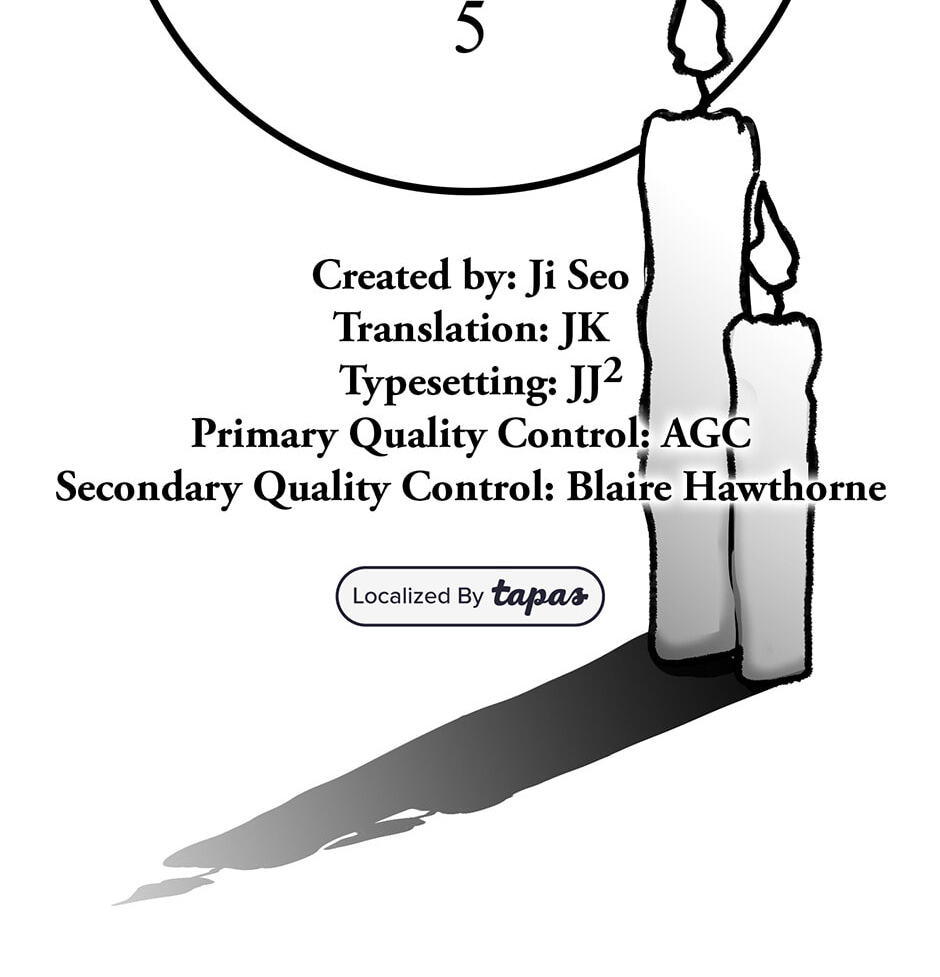 5

Created by: Ji Seo
Translation: JK
Typesetting: $JJ^2$
Primary Quality Control: AGC
Secondary Quality Control: Blaire Hawthorne

Localized By tapas